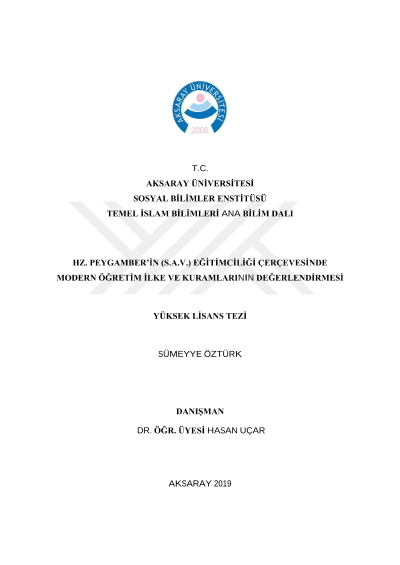 AKSARAY ÜNİVERSİTESİ
2006

T.C.
AKSARAY ÜNİVERSİTESİ
SOSYAL BİLİMLER ENSTİTÜSÜ
TEMEL İSLAM BİLİMLERİ ANA BİLİM DALI

HZ. PEYGAMBER'İN (S.A.V.) EĞİTİMCİLİĞİ ÇERÇEVESİNDE MODERN ÖĞRETİM İLKE VE KURAMLARININ DEĞERLENDİRMESİ

YÜKSEK LİSANS TEZİ

SÜMEYYE ÖZTÜRK

DANIŞMAN
DR. ÖĞR. ÜYESİ HASAN UÇAR

AKSARAY 2019